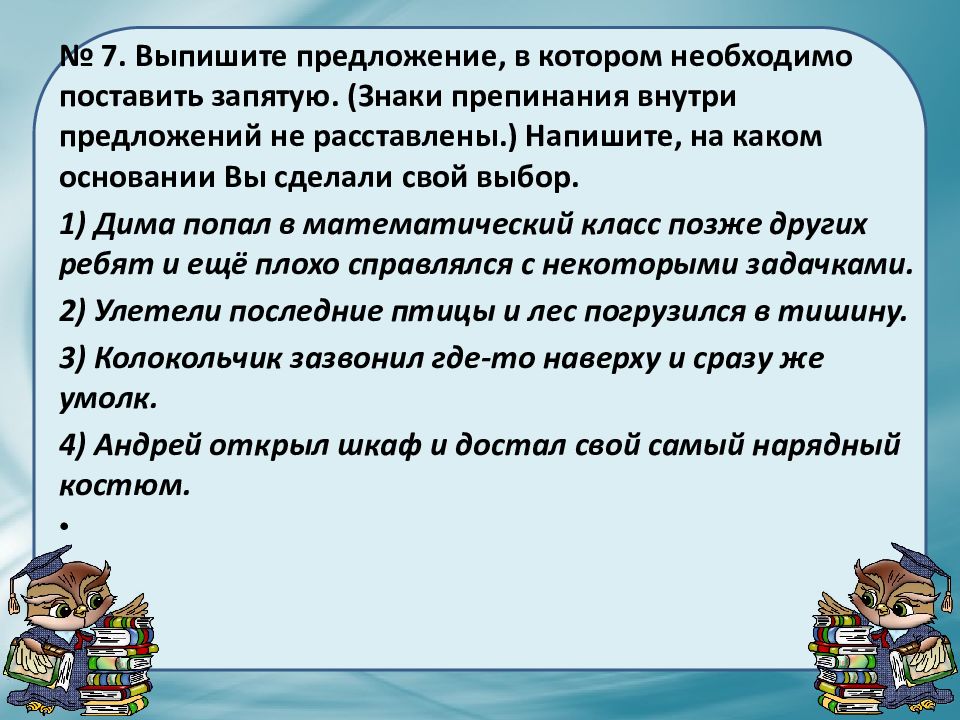 № 7. Выпишите предложение, в котором необходимо поставить запятую. (Знаки препинания внутри предложений не расставлены.) Напишите, на каком основании Вы сделали свой выбор.

1) Дима попал в математический класс позже других ребят и ещё плохо справлялся с некоторыми задачками.

2) Улетели последние птицы и лес погрузился в тишину.

3) Колокольчик зазвонил где-то наверху и сразу же умолк.

4) Андрей открыл шкаф и достал свой самый нарядный костюм.

•